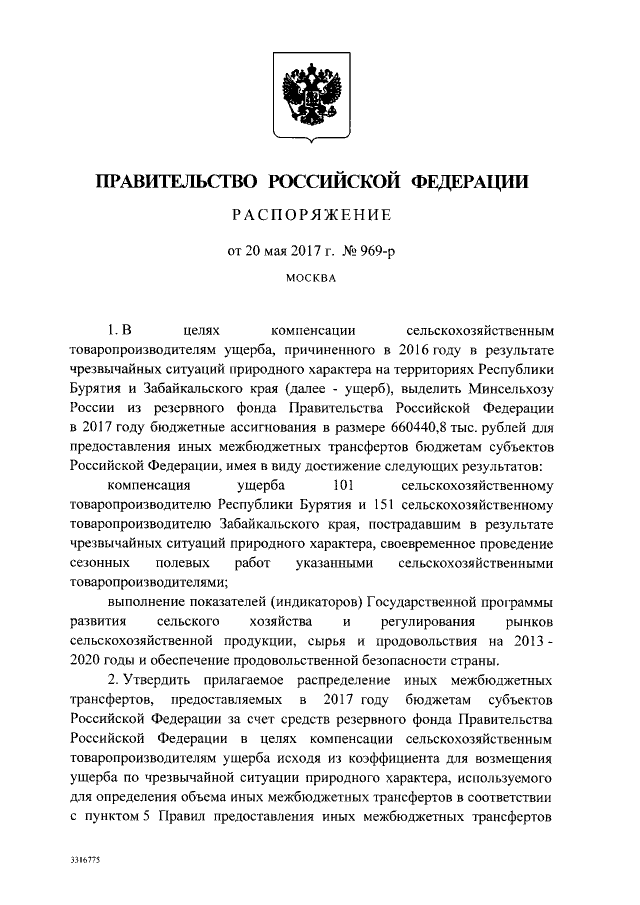 ПРАВИТЕЛЬСТВО РОССИЙСКОЙ ФЕДЕРАЦИИ

РАСПОРЯЖЕНИЕ

от 20 мая 2017 г. № 969-р

МОСКВА

1. В целях компенсации сельскохозяйственным товаропроизводителям ущерба, причиненного в 2016 году в результате чрезвычайных ситуаций природного характера на территориях Республики Бурятия и Забайкальского края (далее - ущерб), выделить Минсельхозу России из резервного фонда Правительства Российской Федерации в 2017 году бюджетные ассигнования в размере 660440,8 тыс. рублей для предоставления иных межбюджетных трансфертов бюджетам субъектов Российской Федерации, имея в виду достижение следующих результатов:

компенсация ущерба 101 сельскохозяйственному товаропроизводителю Республики Бурятия и 151 сельскохозяйственному товаропроизводителю Забайкальского края, пострадавшим в результате чрезвычайных ситуаций природного характера, своевременное проведение сезонных полевых работ указанными сельскохозяйственными товаропроизводителями;

выполнение показателей (индикаторов) Государственной программы развития сельского хозяйства и регулирования рынков сельскохозяйственной продукции, сырья и продовольствия на 2013 - 2020 годы и обеспечение продовольственной безопасности страны.

2. Утвердить прилагаемое распределение иных межбюджетных трансфертов, предоставляемых в 2017 году бюджетам субъектов Российской Федерации за счет средств резервного фонда Правительства Российской Федерации в целях компенсации сельскохозяйственным товаропроизводителям ущерба исходя из коэффициента для возмещения ущерба по чрезвычайной ситуации природного характера, используемого для определения объема иных межбюджетных трансфертов в соответствии с пунктом 5 Правил предоставления иных межбюджетных трансфертов

3316775